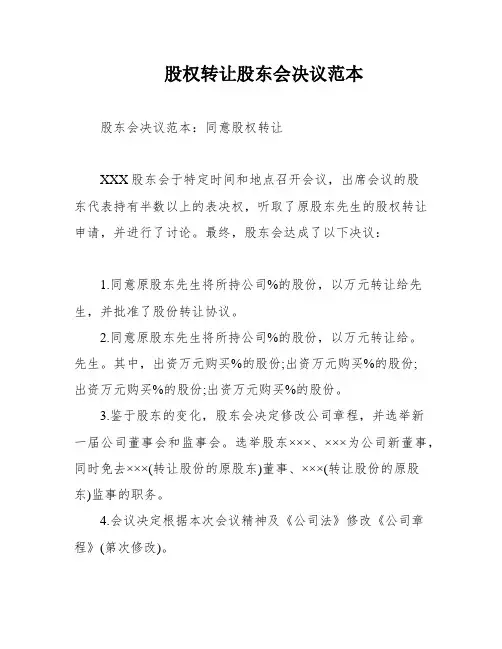 股权转让股东会决议范本

股东会决议范本：同意股权转让

XXX 股东会于特定时间和地点召开会议，出席会议的股东代表持有半数以上的表决权，听取了原股东先生的股权转让申请，并进行了讨论。最终，股东会达成了以下决议：

1.同意原股东先生将所持公司%的股份，以万元转让给先生，并批准了股份转让协议。

2.同意原股东先生将所持公司%的股份，以万元转让给。先生。其中，出资万元购买%的股份;出资万元购买%的股份;出资万元购买%的股份;出资万元购买%的股份。

3.鉴于股东的变化，股东会决定修改公司章程，并选举新一届公司董事会和监事会。选举股东×××、×××为公司新董事，同时免去×××(转让股份的原股东)董事、×××(转让股份的原股东)监事的职务。

4.会议决定根据本次会议精神及《公司法》修改《公司章程》(第次修改)。